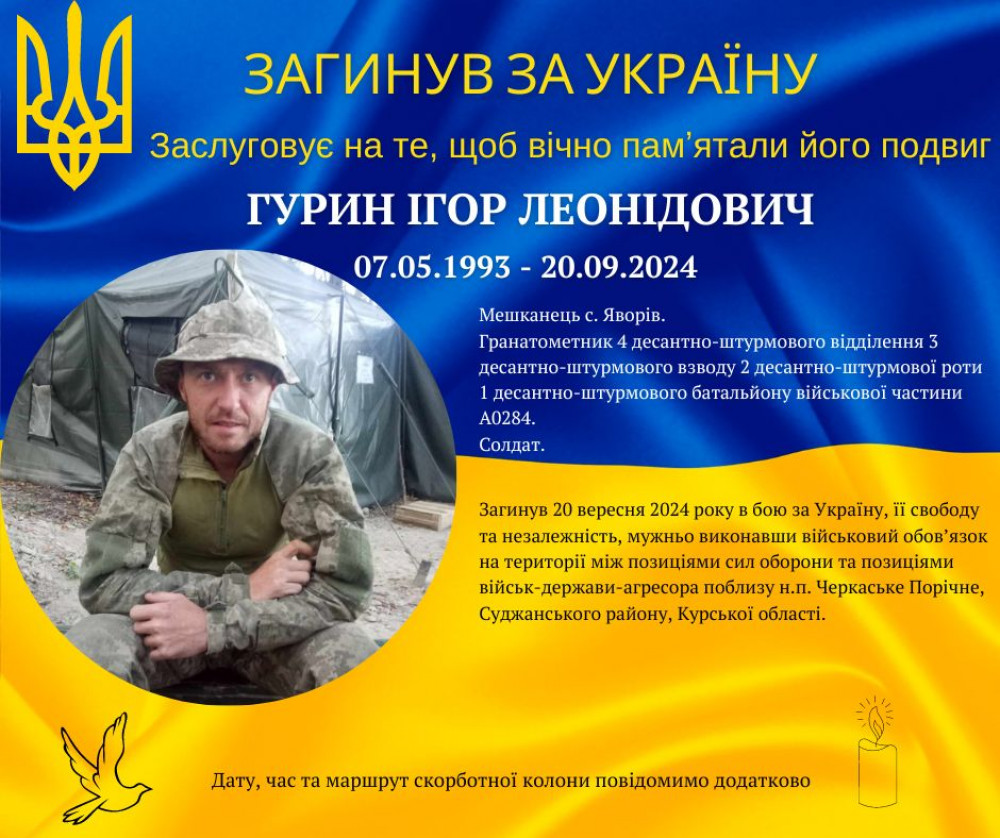 ЗАГИНУВ ЗА УКРАЇНУ

Заслуговує на те, щоб вічно пам'ятали його подвиг

ГУРИН ІГОР ЛЕОНІДОВИЧ

07.05.1993 - 20.09.2024

Мешканець с. Яворів.
Гранатометник 4 десантно-штурмового відділення 3 десантно-штурмового взводу 2 десантно-штурмової роти 1 десантно-штурмового батальйону військової частини А0284.
Солдат.

Загинув 20 вересня 2024 року в бою за Україну, її свободу та незалежність, мужньо виконавши військовий обов'язок на території між позиціями сил оборони та позиціями військ-держави-агресора поблизу н.п. Черкаське Порічне, Суджанського району, Курської області.

Дату, час та маршрут скорботної колони повідомимо додатково